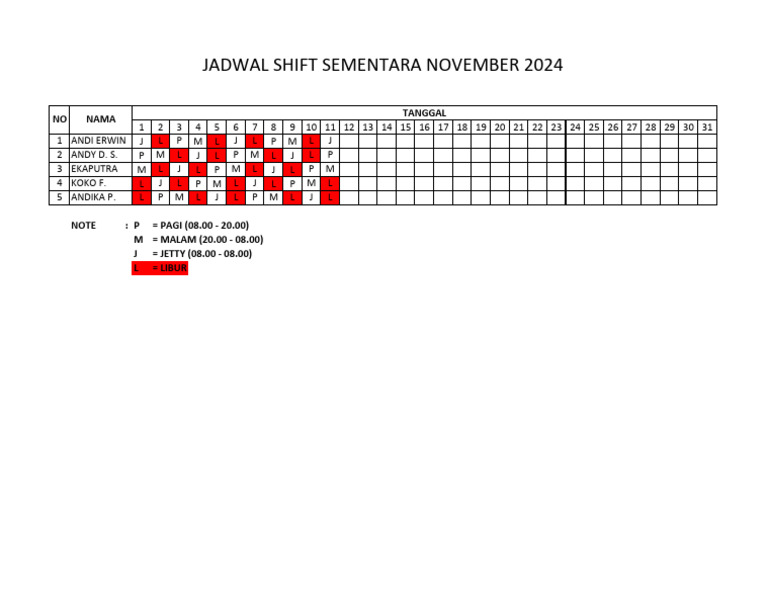 JADWAL SHIFT SEMENTARA NOVEMBER 2024

| NO | NAMA | TANGGAL | | | | | | | | | | | | | | | | | | | | | | | | | | | | | | |
|---|---|---|---|---|---|---|---|---|---|---|---|---|---|---|---|---|---|---|---|---|---|---|---|---|---|---|---|---|---|---|---|---|
| | | 1 | 2 | 3 | 4 | 5 | 6 | 7 | 8 | 9 | 10 | 11 | 12 | 13 | 14 | 15 | 16 | 17 | 18 | 19 | 20 | 21 | 22 | 23 | 24 | 25 | 26 | 27 | 28 | 29 | 30 | 31 |
| 1 | ANDI ERWIN | J | L | P | M | L | J | L | P | M | L | J | | | | | | | | | | | | | | | | | | | | |
| 2 | ANDY D. S. | P | M | L | J | L | P | M | L | J | L | P | | | | | | | | | | | | | | | | | | | | |
| 3 | EKAPUTRA | M | L | J | L | P | M | L | J | L | P | M | | | | | | | | | | | | | | | | | | | | |
| 4 | KOKO F. | L | J | L | P | M | L | J | L | P | M | L | | | | | | | | | | | | | | | | | | | | |
| 5 | ANDIKA P. | L | P | M | L | J | L | P | M | L | J | L | | | | | | | | | | | | | | | | | | | | |

NOTE : P = PAGI (08.00 - 20.00)
M = MALAM (20.00 - 08.00)
J = JETTY (08.00 - 08.00)
L = LIBUR